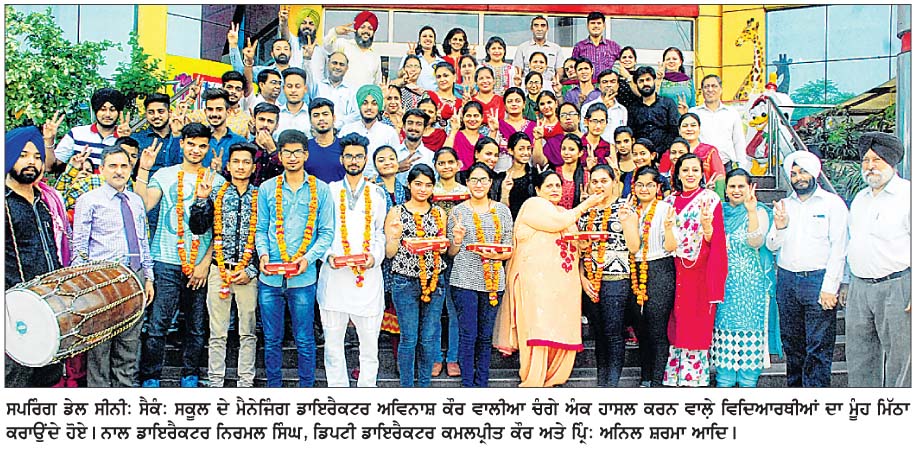 ਸਪਰਿੰਗ ਡੇਲ ਸੀਨੀ: ਸੈਕੰ: ਸਕੂਲ ਦੇ ਮੈਨੇਜਿੰਗ ਡਾਇਰੈਕਟਰ ਅਵਿਨਾਸ਼ ਕੌਰ ਵਾਲੀਆ ਚੰਗੇ ਅੰਕ ਹਾਸਲ ਕਰਨ ਵਾਲੇ ਵਿਦਿਆਰਥੀਆਂ ਦਾ ਮੂੰਹ ਮਿੱਠਾ ਕਰਾਉਂਦੇ ਹੋਏ। ਨਾਲ ਡਾਇਰੈਕਟਰ ਨਿਰਮਲ ਸਿੰਘ, ਡਿਪਟੀ ਡਾਇਰੈਕਟਰ ਕਮਲਪ੍ਰੀਤ ਕੌਰ ਅਤੇ ਪ੍ਰਿੰ: ਅਨਿਲ ਸ਼ਰਮਾ ਆਦਿ।